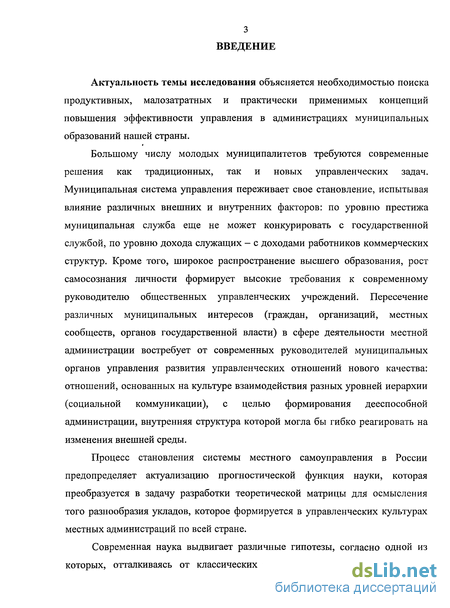 3

ВВЕДЕНИЕ

Актуальность темы исследования объясняется необходимостью поиска продуктивных, малозатратных и практически применимых концепций повышения эффективности управления в администрациях муниципальных образований нашей страны.

Большому числу молодых муниципалитетов требуются современные решения как традиционных, так и новых управленческих задач. Муниципальная система управления переживает свое становление, испытывая влияние различных внешних и внутренних факторов: по уровню престижа муниципальная служба еще не может конкурировать с государственной службой, по уровню дохода служащих – с доходами работников коммерческих структур. Кроме того, широкое распространение высшего образования, рост самосознания личности формирует высокие требования к современному руководителю общественных управленческих учреждений. Пересечение различных муниципальных интересов (граждан, организаций, местных сообществ, органов государственной власти) в сфере деятельности местной администрации востребует от современных руководителей муниципальных органов управления развития управленческих отношений нового качества: отношений, основанных на культуре взаимодействия разных уровней иерархии (социальной коммуникации), с целью формирования дееспособной администрации, внутренняя структура которой могла бы гибко реагировать на изменения внешней среды.

Процесс становления системы местного самоуправления в России предопределяет актуализацию прогностической функция науки, которая преобразуется в задачу разработки теоретической матрицы для осмысления того разнообразия укладов, которое формируется в управленческих культурах местных администраций по всей стране.

Современная наука выдвигает различные гипотезы, согласно одной из которых, отталкиваясь от классических

dsLib.net
библиотека диссертаций